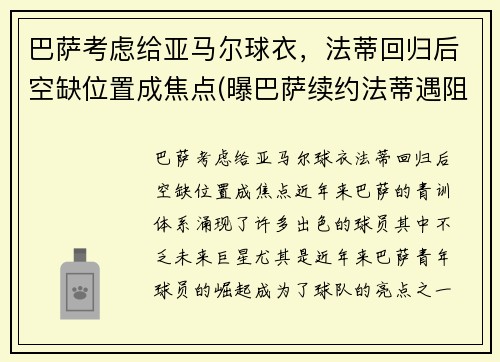 巴萨考虑给亚马尔球衣，法蒂回归后空缺位置成焦点(曝巴萨续约法蒂遇阻

巴萨考虑给亚马尔球衣法蒂回归后空缺位置成焦点近年来巴萨的青训体系涌现了许多出色的球员其中不乏未来巨星尤其是近年来巴萨青年球员的崛起成为了球队的亮点之一